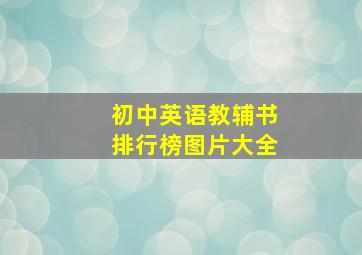 初中英语教辅书
排行榜图片大全